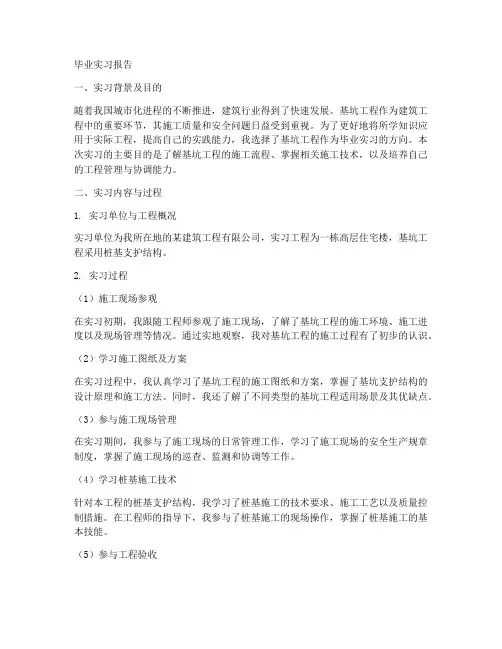 毕业实习报告

一、实习背景及目的

随着我国城市化进程的不断推进，建筑行业得到了快速发展。基坑工程作为建筑工程中的重要环节，其施工质量和安全问题日益受到重视。为了更好地将所学知识应用于实际工程，提高自己的实践能力，我选择了基坑工程作为毕业实习的方向。本次实习的主要目的是了解基坑工程的施工流程、掌握相关施工技术，以及培养自己的工程管理与协调能力。

二、实习内容与过程

1. 实习单位与工程概况

实习单位为我所在地的某建筑工程有限公司，实习工程为一栋高层住宅楼，基坑工程采用桩基支护结构。

2. 实习过程

（1）施工现场参观

在实习初期，我跟随工程师参观了施工现场，了解了基坑工程的施工环境、施工进度以及现场管理等情况。通过实地观察，我对基坑工程的施工过程有了初步的认识。

（2）学习施工图纸及方案

在实习过程中，我认真学习了基坑工程的施工图纸和方案，掌握了基坑支护结构的设计原理和施工方法。同时，我还了解了不同类型的基坑工程适用场景及其优缺点。

（3）参与施工现场管理

在实习期间，我参与了施工现场的日常管理工作，学习了施工现场的安全生产规章制度，掌握了施工现场的巡查、监测和协调等工作。

（4）学习桩基施工技术

针对本工程的桩基支护结构，我学习了桩基施工的技术要求、施工工艺以及质量控制措施。在工程师的指导下，我参与了桩基施工的现场操作，掌握了桩基施工的基本技能。

（5）参与工程验收